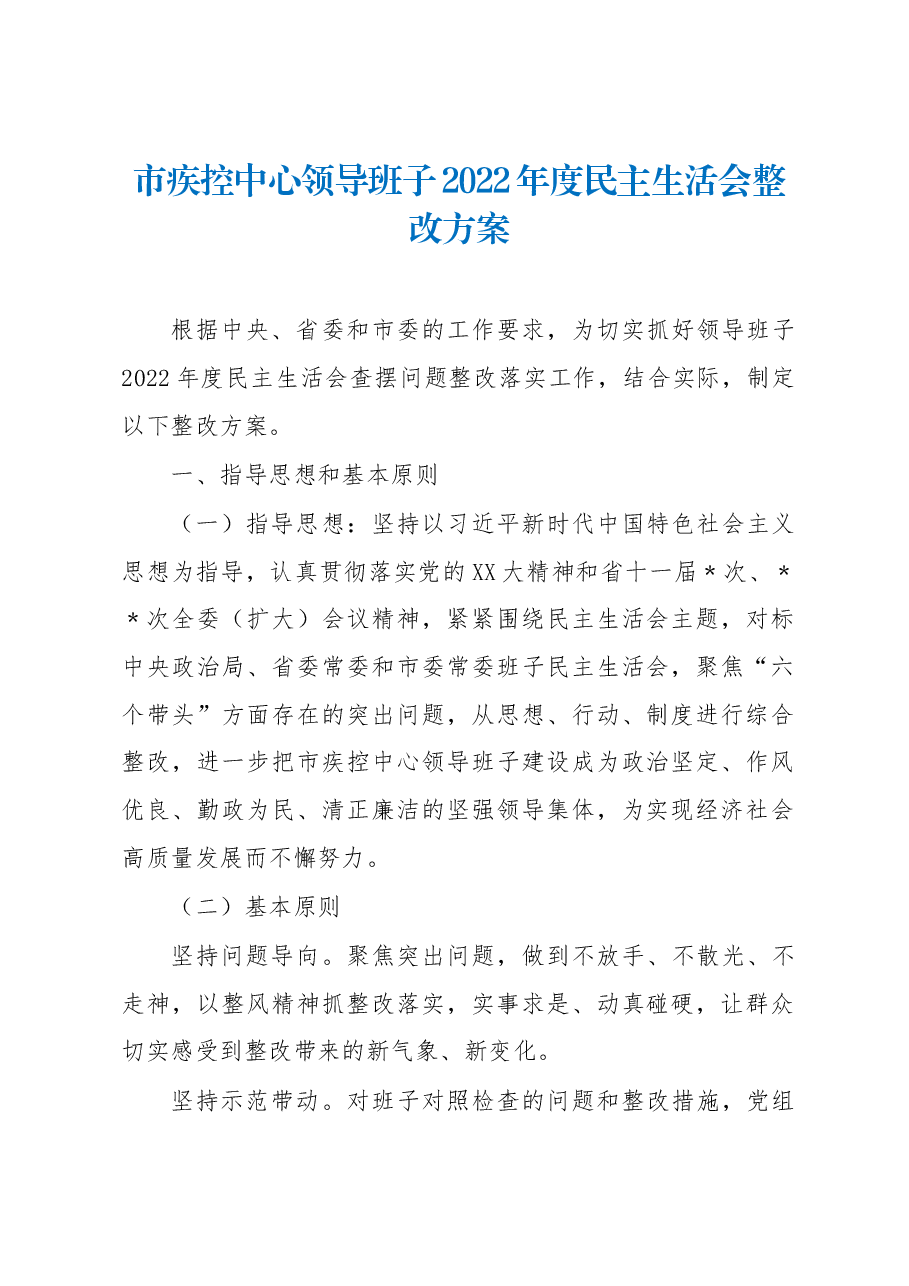 市疾控中心领导班子2022年度民主生活会整改方案

根据中央、省委和市委的工作要求，为切实抓好领导班子2022年度民主生活会查摆问题整改落实工作，结合实际，制定以下整改方案。

一、指导思想和基本原则

（一）指导思想：坚持以习近平新时代中国特色社会主义思想为指导，认真贯彻落实党的XX大精神和省十一届＊次、＊＊次全委（扩大）会议精神，紧紧围绕民主生活会主题，对标中央政治局、省委常委和市委常委班子民主生活会，聚焦“六个带头”方面存在的突出问题，从思想、行动、制度进行综合整改，进一步把市疾控中心领导班子建设成为政治坚定、作风优良、勤政为民、清正廉洁的坚强领导集体，为实现经济社会高质量发展而不懈努力。

（二）基本原则

坚持问题导向。聚焦突出问题，做到不放手、不散光、不走神，以整风精神抓整改落实，实事求是、动真碰硬，让群众切实感受到整改带来的新气象、新变化。

坚持示范带动。对班子对照检查的问题和整改措施，党组